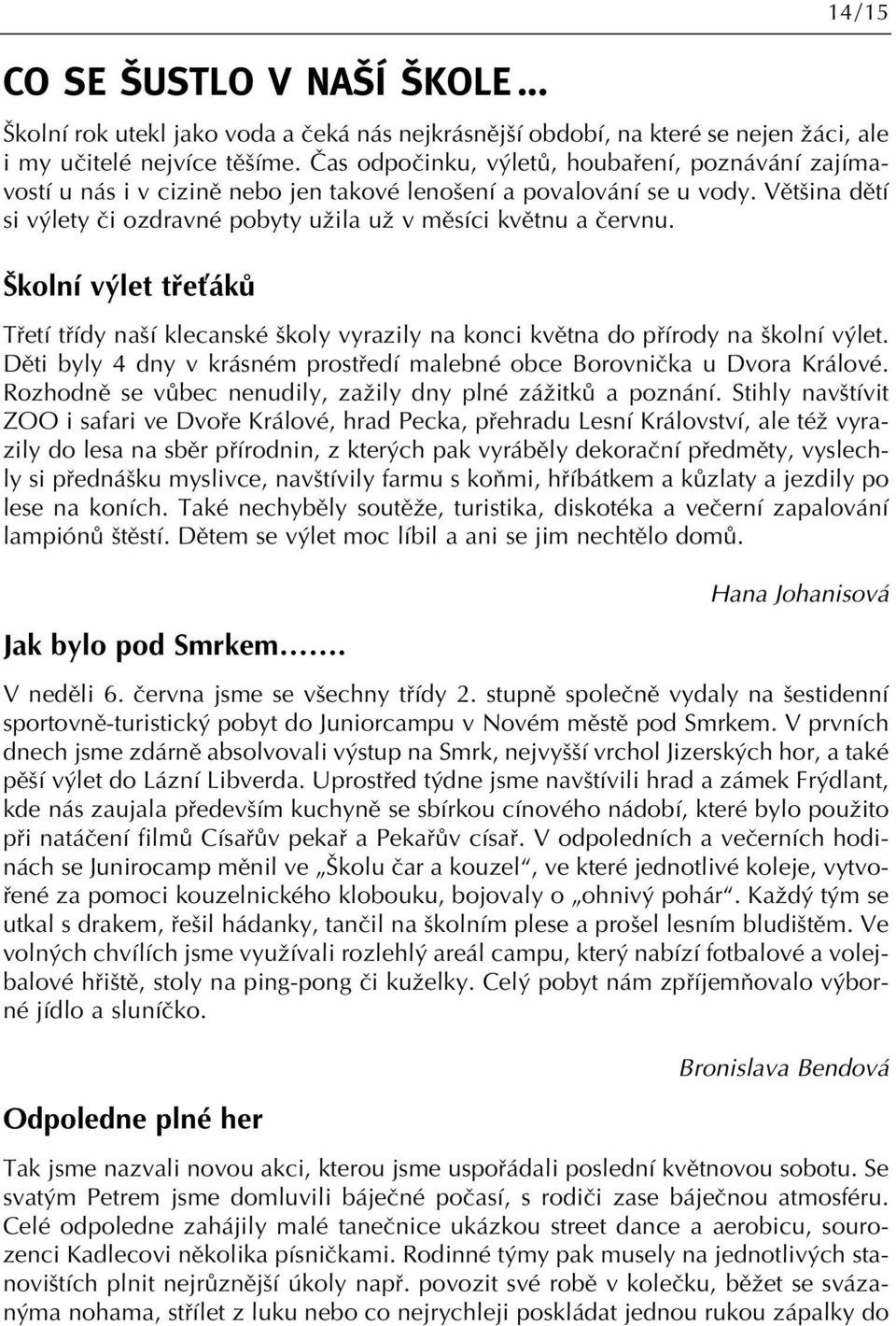 14/15

CO SE ŠUSTLO V NAŠÍ ŠKOLE…

Školní rok utekl jako voda a čeká nás nejkrásnější období, na které se nejen žáci, ale i my učitelé nejvíce těšíme. Čas odpočinku, výletů, houbaření, poznávání zajímavostí u nás i v cizině nebo jen takové lenošení a povalování se u vody. Většina dětí si výlety či ozdravné pobyty užila už v měsíci květnu a červnu.

Školní výlet třeťáků

Třetí třídy naší klecanské školy vyrazily na konci května do přírody na školní výlet. Děti byly 4 dny v krásném prostředí malebné obce Borovnička u Dvora Králové. Rozhodně se vůbec nenudily, zažily dny plné zážitků a poznání. Stihly navštívit ZOO i safari ve Dvoře Králové, hrad Pecka, přehradu Lesní Království, ale též vyrazily do lesa na sběr přírodnin, z kterých pak vyráběly dekorační předměty, vyslechly si přednášku myslivce, navštívily farmu s koňmi, hříbátkem a kůzlaty a jezdily po lese na koních. Také nechyběly soutěže, turistika, diskotéka a večerní zapalování lampiónů štěstí. Dětem se výlet moc líbil a ani se jim nechtělo domů.

Hana Johanisová

Jak bylo pod Smrkem…….

V neděli 6. června jsme se všechny třídy 2. stupně společně vydaly na šestidenní sportovně-turistický pobyt do Juniorcampu v Novém městě pod Smrkem. V prvních dnech jsme zdárně absolvovali výstup na Smrk, nejvyšší vrchol Jizerských hor, a také pěší výlet do Lázní Libverda. Uprostřed týdne jsme navštívili hrad a zámek Frýdlant, kde nás zaujala především kuchyně se sbírkou cínového nádobí, které bylo použito při natáčení filmů Císařův pekař a Pekařův císař. V odpoledních a večerních hodinách se Junirocamp měnil ve „Školu čar a kouzel“, ve které jednotlivé koleje, vytvořené za pomoci kouzelnického klobouku, bojovaly o „ohnivý pohár“. Každý tým se utkal s drakem, řešil hádanky, tančil na školním plese a prošel lesním bludištěm. Ve volných chvílích jsme využívali rozlehlý areál campu, který nabízí fotbalové a volejbalové hřiště, stoly na ping-pong či kuželky. Celý pobyt nám zpříjemňovalo výborné jídlo a sluníčko.

Bronislava Bendová

Odpoledne plné her

Tak jsme nazvali novou akci, kterou jsme uspořádali poslední květnovou sobotu. Se svatým Petrem jsme domluvili báječné počasí, s rodiči zase báječnou atmosféru. Celé odpoledne zahájily malé tanečnice ukázkou street dance a aerobicu, sourozenci Kadlecovi několika písničkami. Rodinné týmy pak musely na jednotlivých stanovištích plnit nejrůznější úkoly např. povozit své robě v kolečku, běžet se svázanýma nohama, střílet z luku nebo co nejrychleji poskládat jednou rukou zápalky do